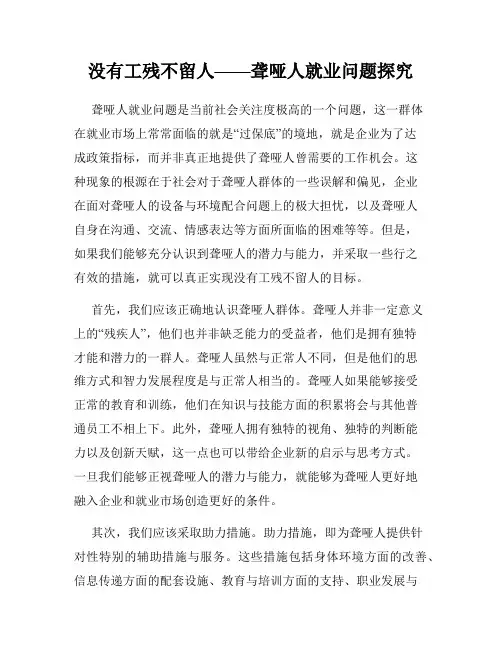 没有工残不留人——聋哑人就业问题探究

聋哑人就业问题是当前社会关注度极高的一个问题，这一群体在就业市场上常常面临的就是“过保底”的境地，就是企业为了达成政策指标，而并非真正地提供了聋哑人曾需要的工作机会。这种现象的根源在于社会对于聋哑人群体的一些误解和偏见，企业在面对聋哑人的设备与环境配合问题上的极大担忧，以及聋哑人自身在沟通、交流、情感表达等方面所面临的困难等等。但是，如果我们能够充分认识到聋哑人的潜力与能力，并采取一些行之有效的措施，就可以真正实现没有工残不留人的目标。

首先，我们应该正确地认识聋哑人群体。聋哑人并非一定意义上的“残疾人”，他们也并非缺乏能力的受益者，他们是拥有独特才能和潜力的一群人。聋哑人虽然与正常人不同，但是他们的思维方式和智力发展程度是与正常人相当的。聋哑人如果能够接受正常的教育和训练，他们在知识与技能方面的积累将会与其他普通员工不相上下。此外，聋哑人拥有独特的视角、独特的判断能力以及创新天赋，这一点也可以带给企业新的启示与思考方式。一旦我们能够正视聋哑人的潜力与能力，就能够为聋哑人更好地融入企业和就业市场创造更好的条件。

其次，我们应该采取助力措施。助力措施，即为聋哑人提供针对性特别的辅助措施与服务。这些措施包括身体环境方面的改善、信息传递方面的配套设施、教育与培训方面的支持、职业发展与